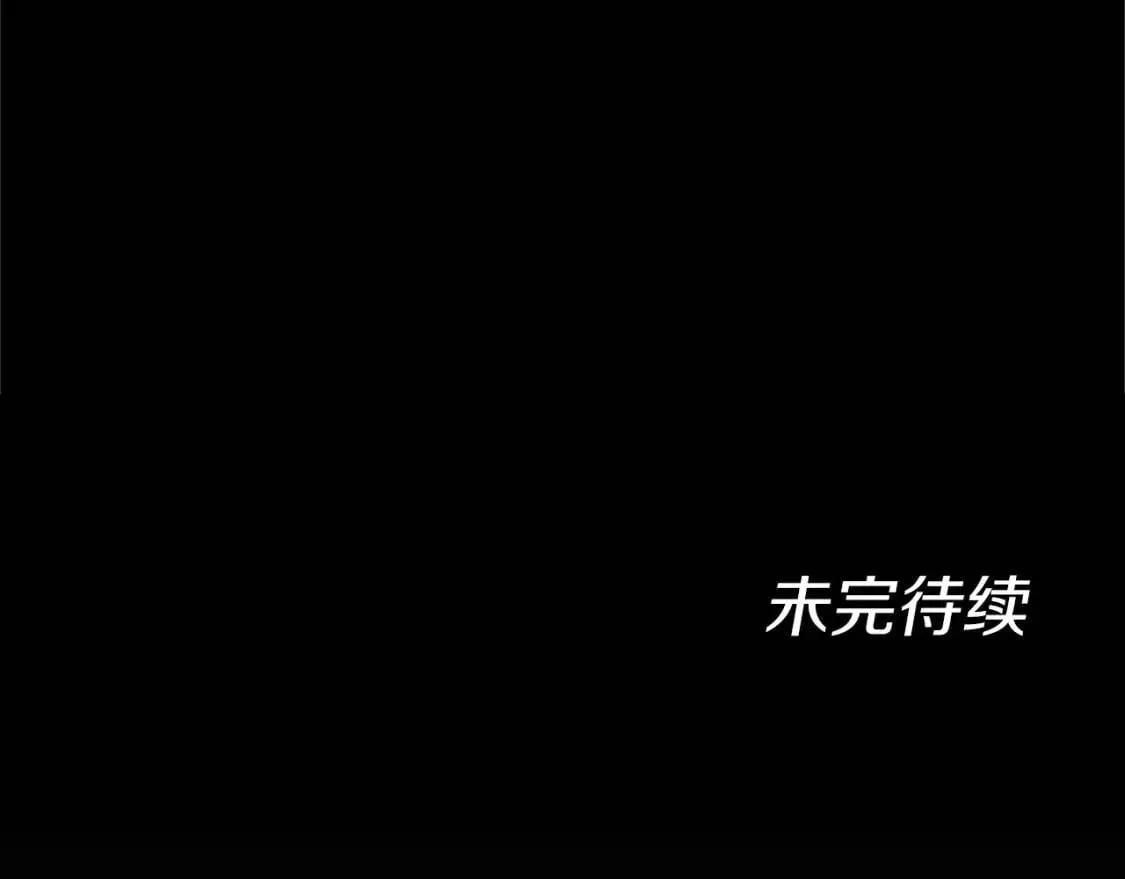 未完待续